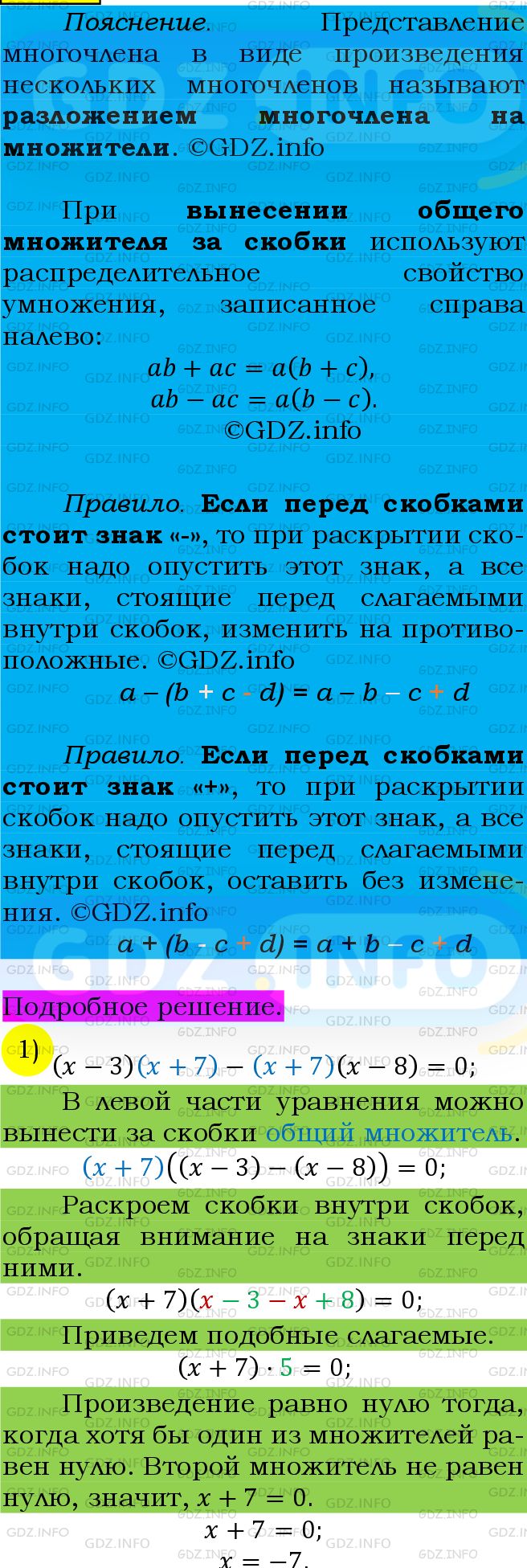 Пояснение. Представление многочлена в виде произведения нескольких многочленов называют разложением многочлена на множители. ©GDZ.info

При вынесении общего множителя за скобки используют распределительное свойство умножения, записанное справа налево:
$ab + ac = a(b + c),$
$ab - ac = a(b - c).$
©GDZ.info

Правило. Если перед скобками стоит знак «-», то при раскрытии скобок надо опустить этот знак, а все знаки, стоящие перед слагаемыми внутри скобок, изменить на противоположные. ©GDZ.info
$a - (b + c - d) = a - b - c + d$

Правило. Если перед скобками стоит знак «+», то при раскрытии скобок надо опустить этот знак, а все знаки, стоящие перед слагаемыми внутри скобок, оставить без изменения. ©GDZ.info
$a + (b - c + d) = a + b - c + d$

Подробное решение.
1) $(x - 3)(x + 7) - (x + 7)(x - 8) = 0;$

В левой части уравнения можно вынести за скобки общий множитель.
$(x + 7)((x - 3) - (x - 8)) = 0;$

Раскроем скобки внутри скобок, обращая внимание на знаки перед ними.
$(x + 7)(x - 3 - x + 8) = 0;$

Приведем подобные слагаемые.
$(x + 7) \cdot 5 = 0;$

Произведение равно нулю тогда, когда хотя бы один из множителей равен нулю. Второй множитель не равен нулю, значит, $x + 7 = 0$.
$x + 7 = 0;$
$x = -7.$